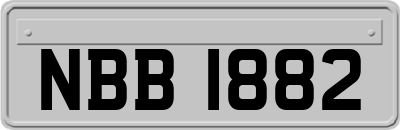 NBB 1882